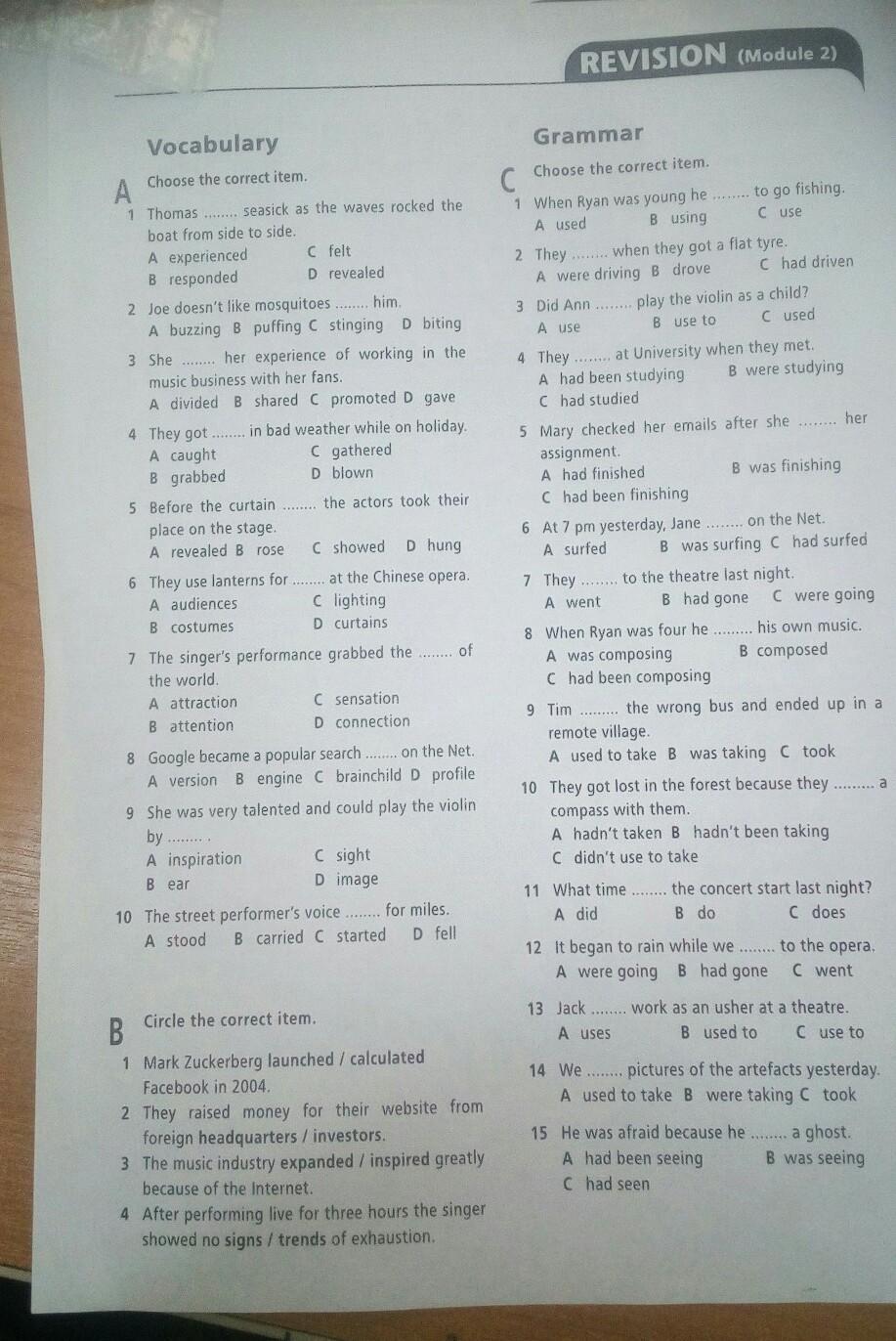 REVISION (Module 2)

Vocabulary

A Choose the correct item.

1 Thomas ........ seasick as the waves rocked the boat from side to side.
A experienced C felt
B responded D revealed

2 Joe doesn't like mosquitoes ........ him.
A buzzing B puffing C stinging D biting

3 She ........ her experience of working in the music business with her fans.
A divided B shared C promoted D gave

4 They got ........ in bad weather while on holiday.
A caught C gathered
B grabbed D blown

5 Before the curtain ........ the actors took their place on the stage.
A revealed B rose C showed D hung

6 They use lanterns for ........ at the Chinese opera.
A audiences C lighting
B costumes D curtains

7 The singer's performance grabbed the ........ of the world.
A attraction C sensation
B attention D connection

8 Google became a popular search ........ on the Net.
A version B engine C brainchild D profile

9 She was very talented and could play the violin by ........ .
A inspiration C sight
B ear D image

10 The street performer's voice ........ for miles.
A stood B carried C started D fell

B Circle the correct item.

1 Mark Zuckerberg launched / calculated Facebook in 2004.
2 They raised money for their website from foreign headquarters / investors.
3 The music industry expanded / inspired greatly because of the Internet.
4 After performing live for three hours the singer showed no signs / trends of exhaustion.

Grammar

C Choose the correct item.

1 When Ryan was young he ........ to go fishing.
A used B using C use

2 They ........ when they got a flat tyre.
A were driving B drove C had driven

3 Did Ann ........ play the violin as a child?
A use B use to C used

4 They ........ at University when they met.
A had been studying B were studying
C had studied

5 Mary checked her emails after she ........ her assignment.
A had finished B was finishing
C had been finishing

6 At 7 pm yesterday, Jane ........ on the Net.
A surfed B was surfing C had surfed

7 They ........ to the theatre last night.
A went B had gone C were going

8 When Ryan was four he ........ his own music.
A was composing B composed
C had been composing

9 Tim ........ the wrong bus and ended up in a remote village.
A used to take B was taking C took

10 They got lost in the forest because they ........ a compass with them.
A hadn't taken B hadn't been taking
C didn't use to take

11 What time ........ the concert start last night?
A did B do C does

12 It began to rain while we ........ to the opera.
A were going B had gone C went

13 Jack ........ work as an usher at a theatre.
A uses B used to C use to

14 We ........ pictures of the artefacts yesterday.
A used to take B were taking C took

15 He was afraid because he ........ a ghost.
A had been seeing B was seeing
C had seen